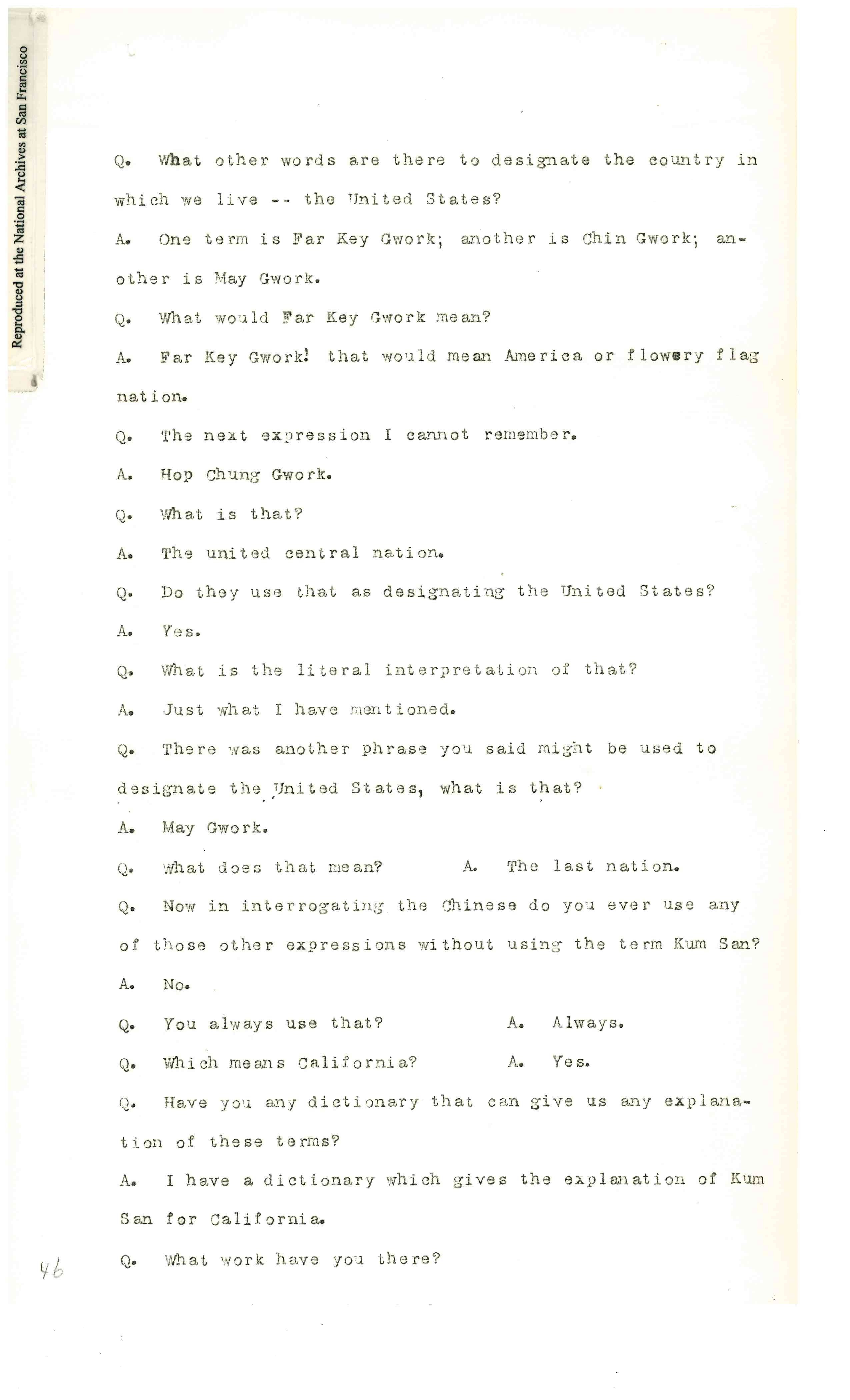 Reproduced at the National Archives at San Francisco

Q. What other words are there to designate the country in which we live -- the United States?

A. One term is Far Key Gwork; another is Chin Gwork; another is May Gwork.

Q. What would Far Key Gwork mean?

A. Far Key Gwork! that would mean America or flowery flag nation.

Q. The next expression I cannot remember.

A. Hop Chung Gwork.

Q. What is that?

A. The united central nation.

Q. Do they use that as designating the United States?

A. Yes.

Q. What is the literal interpretation of that?

A. Just what I have mentioned.

Q. There was another phrase you said might be used to designate the United States, what is that?

A. May Gwork.

Q. What does that mean? A. The last nation.

Q. Now in interrogating the Chinese do you ever use any of those other expressions without using the term Kum San?

A. No.

Q. You always use that? A. Always.

Q. Which means California? A. Yes.

Q. Have you any dictionary that can give us any explanation of these terms?

A. I have a dictionary which gives the explanation of Kum San for California.

Q. What work have you there?

46